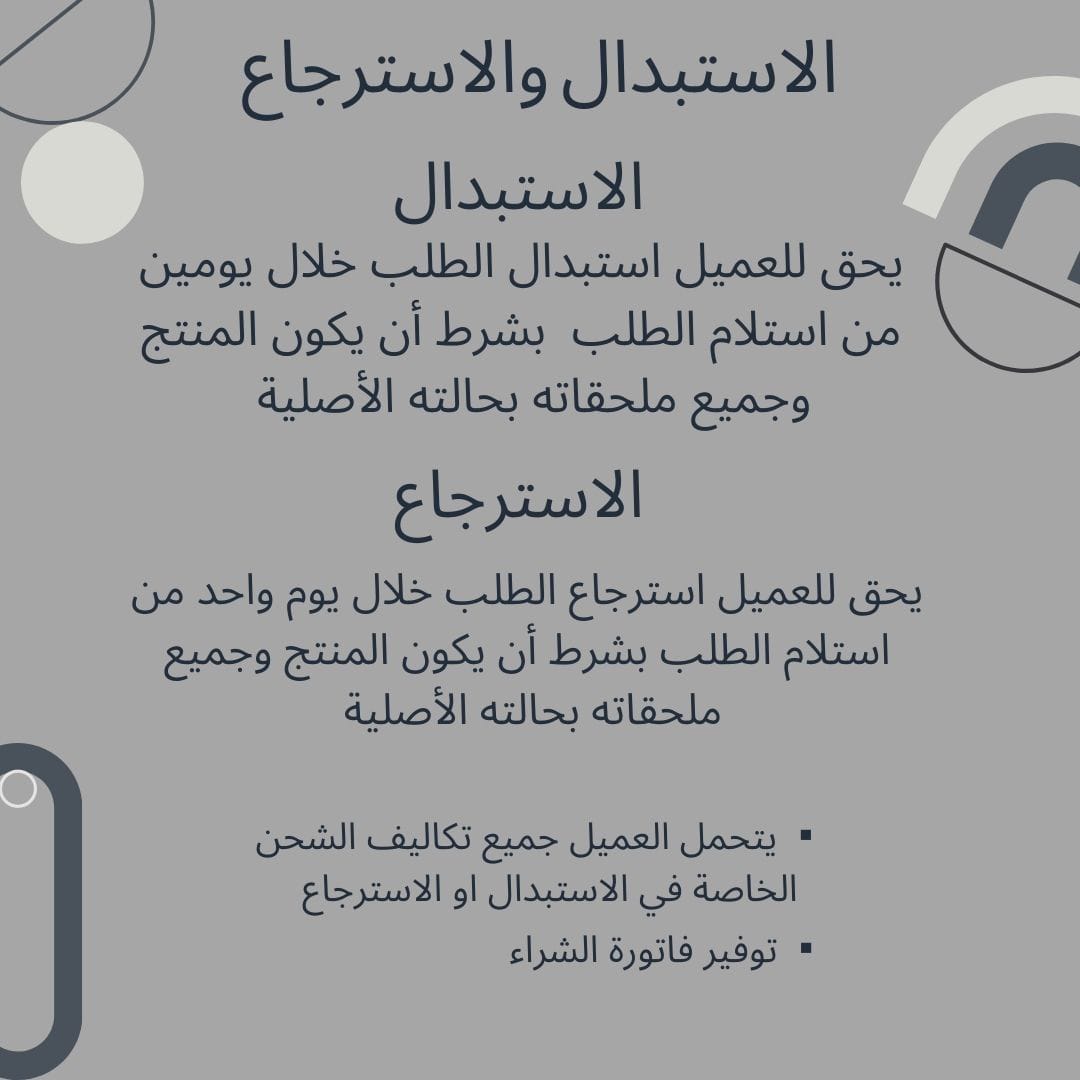 الاستبدال والاسترجاع

الاستبدال

يحق للعميل استبدال الطلب خلال يومين من استلام الطلب بشرط أن يكون المنتج وجميع ملحقاته بحالته الأصلية

الاسترجاع

يحق للعميل استرجاع الطلب خلال يوم واحد من استلام الطلب بشرط أن يكون المنتج وجميع ملحقاته بحالته الأصلية

• يتحمل العميل جميع تكاليف الشحن الخاصة في الاستبدال او الاسترجاع
• توفير فاتورة الشراء